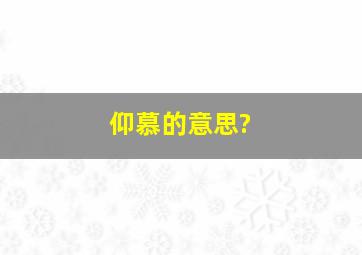 仰慕的意思?